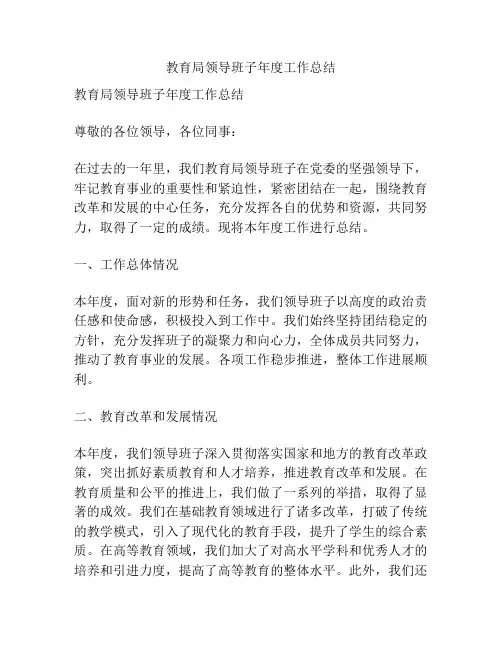 教育局领导班子年度工作总结

教育局领导班子年度工作总结

尊敬的各位领导，各位同事：

在过去的一年里，我们教育局领导班子在党委的坚强领导下，牢记教育事业的重要性和紧迫性，紧密团结在一起，围绕教育改革和发展的中心任务，充分发挥各自的优势和资源，共同努力，取得了一定的成绩。现将本年度工作进行总结。

一、工作总体情况

本年度，面对新的形势和任务，我们领导班子以高度的政治责任感和使命感，积极投入到工作中。我们始终坚持团结稳定的方针，充分发挥班子的凝聚力和向心力，全体成员共同努力，推动了教育事业的发展。各项工作稳步推进，整体工作进展顺利。

二、教育改革和发展情况

本年度，我们领导班子深入贯彻落实国家和地方的教育改革政策，突出抓好素质教育和人才培养，推进教育改革和发展。在教育质量和公平的推进上，我们做了一系列的举措，取得了显著的成效。我们在基础教育领域进行了诸多改革，打破了传统的教学模式，引入了现代化的教育手段，提升了学生的综合素质。在高等教育领域，我们加大了对高水平学科和优秀人才的培养和引进力度，提高了高等教育的整体水平。此外，我们还